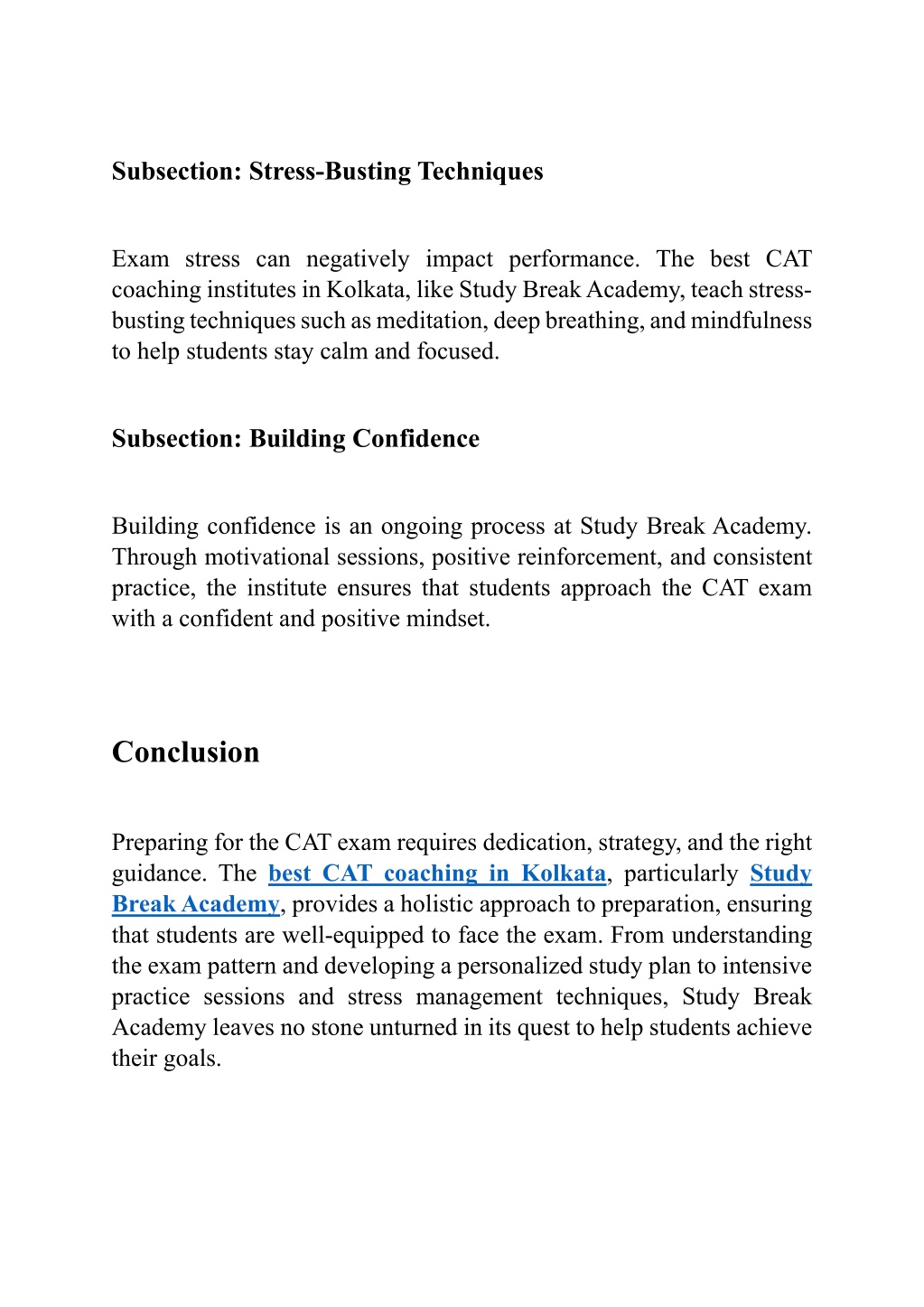 Subsection: Stress-Busting Techniques

Exam stress can negatively impact performance. The best CAT coaching institutes in Kolkata, like Study Break Academy, teach stress-busting techniques such as meditation, deep breathing, and mindfulness to help students stay calm and focused.

Subsection: Building Confidence

Building confidence is an ongoing process at Study Break Academy. Through motivational sessions, positive reinforcement, and consistent practice, the institute ensures that students approach the CAT exam with a confident and positive mindset.

Conclusion

Preparing for the CAT exam requires dedication, strategy, and the right guidance. The best CAT coaching in Kolkata, particularly Study Break Academy, provides a holistic approach to preparation, ensuring that students are well-equipped to face the exam. From understanding the exam pattern and developing a personalized study plan to intensive practice sessions and stress management techniques, Study Break Academy leaves no stone unturned in its quest to help students achieve their goals.